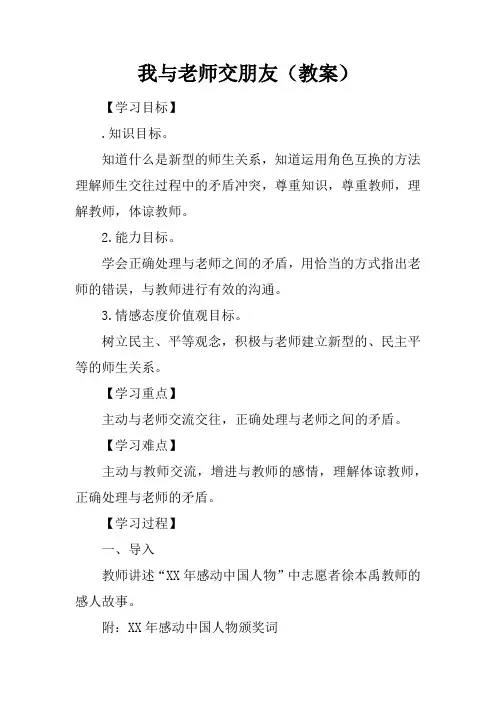 我与老师交朋友（教案）

【学习目标】

.知识目标。

知道什么是新型的师生关系，知道运用角色互换的方法理解师生交往过程中的矛盾冲突，尊重知识，尊重教师，理解教师，体谅教师。

2.能力目标。

学会正确处理与老师之间的矛盾，用恰当的方式指出老师的错误，与教师进行有效的沟通。

3.情感态度价值观目标。

树立民主、平等观念，积极与老师建立新型的、民主平等的师生关系。

【学习重点】

主动与老师交流交往，正确处理与老师之间的矛盾。

【学习难点】

主动与教师交流，增进与教师的感情，理解体谅教师，正确处理与老师的矛盾。

【学习过程】

一、导入

教师讲述“XX年感动中国人物”中志愿者徐本禹教师的感人故事。

附：XX年感动中国人物颁奖词